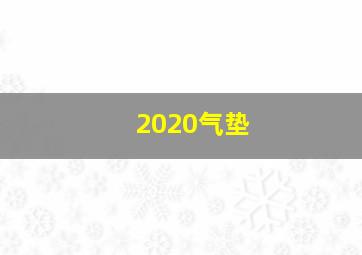 2020气垫